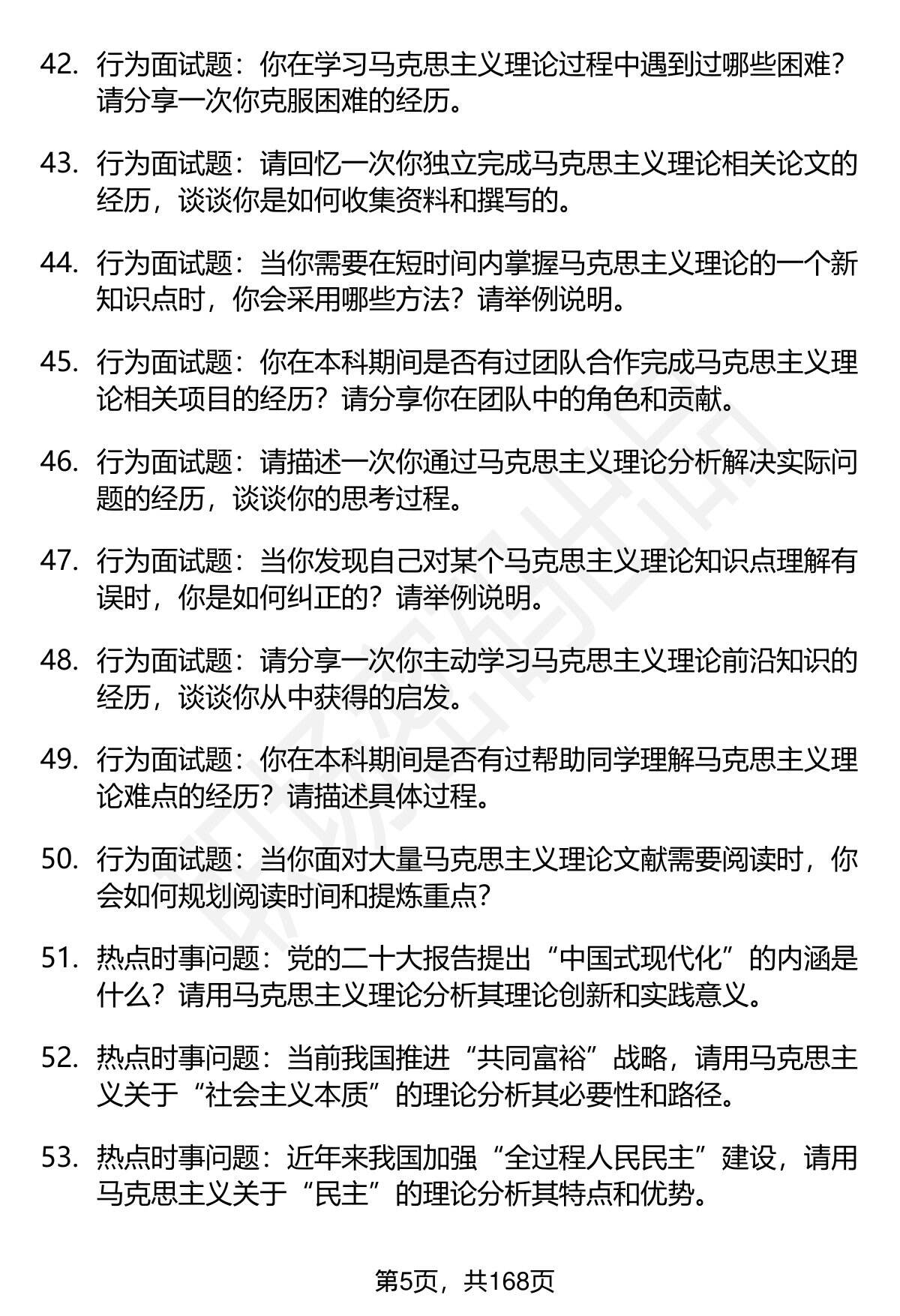 42. 行为面试题：你在学习马克思主义理论过程中遇到过哪些困难？请分享一次你克服困难的经历。

43. 行为面试题：请回忆一次你独立完成马克思主义理论相关论文的经历，谈谈你是如何收集资料和撰写的。

44. 行为面试题：当你需要在短时间内掌握马克思主义理论的一个新知识点时，你会采用哪些方法？请举例说明。

45. 行为面试题：你在本科期间是否有过团队合作完成马克思主义理论相关项目的经历？请分享你在团队中的角色和贡献。

46. 行为面试题：请描述一次你通过马克思主义理论分析解决实际问题的经历，谈谈你的思考过程。

47. 行为面试题：当你发现自己对某个马克思主义理论知识点理解有误时，你是如何纠正的？请举例说明。

48. 行为面试题：请分享一次你主动学习马克思主义理论前沿知识的经历，谈谈你从中获得的启发。

49. 行为面试题：你在本科期间是否有过帮助同学理解马克思主义理论难点的经历？请描述具体过程。

50. 行为面试题：当你面对大量马克思主义理论文献需要阅读时，你会如何规划阅读时间和提炼重点？

51. 热点时事问题：党的二十大报告提出“中国式现代化”的内涵是什么？请用马克思主义理论分析其理论创新和实践意义。

52. 热点时事问题：当前我国推进“共同富裕”战略，请用马克思主义关于“社会主义本质”的理论分析其必要性和路径。

53. 热点时事问题：近年来我国加强“全过程人民民主”建设，请用马克思主义关于“民主”的理论分析其特点和优势。

第5页，共168页